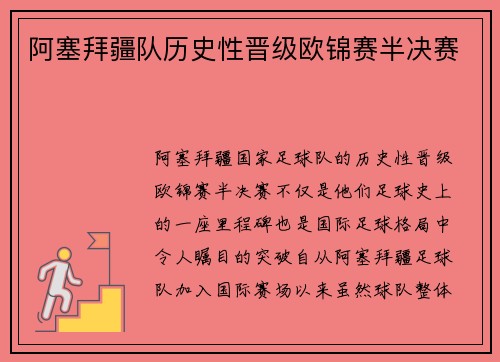 阿塞拜疆队历史性晋级欧锦赛半决赛

阿塞拜疆国家足球队的历史性晋级欧锦赛半决赛不仅是他们足球史上的一座里程碑也是国际足球格局中令人瞩目的突破自从阿塞拜疆足球队加入国际赛场以来虽然球队整体